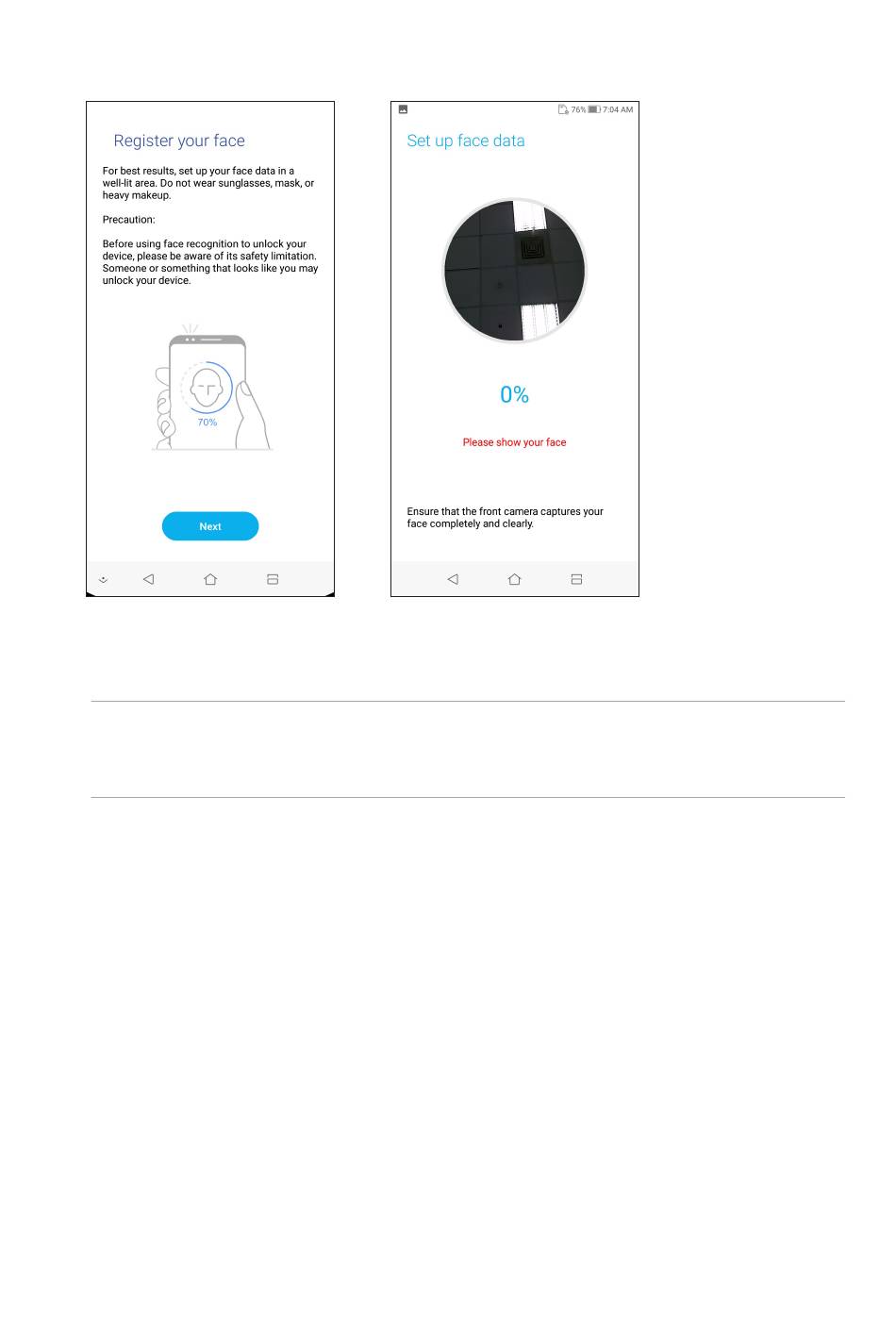 Register your face

For best results, set up your face data in a well-lit area. Do not wear sunglasses, mask, or heavy makeup.

Precaution:

Before using face recognition to unlock your device, please be aware of its safety limitation. Someone or something that looks like you may unlock your device.

70%

Next

76% 7:04 AM

Set up face data

0%

Please show your face

Ensure that the front camera captures your face completely and clearly.